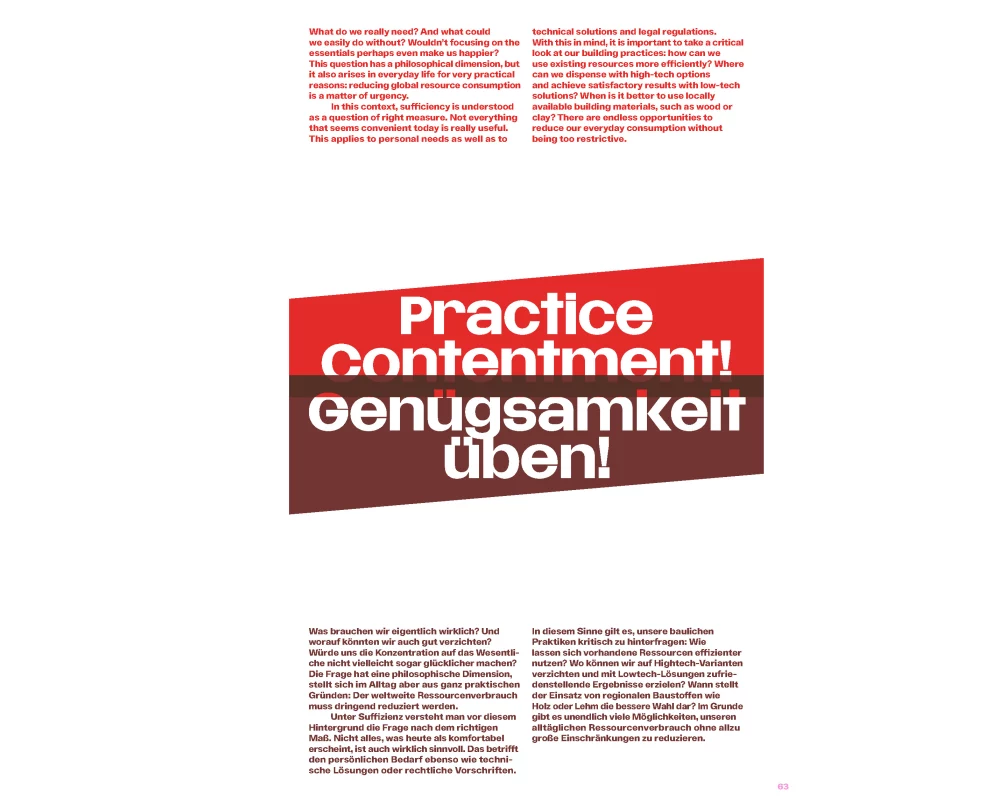 What do we really need? And what could we easily do without? Wouldn't focusing on the essentials perhaps even make us happier? This question has a philosophical dimension, but it also arises in everyday life for very practical reasons: reducing global resource consumption is a matter of urgency.

In this context, sufficiency is understood as a question of right measure. Not everything that seems convenient today is really useful. This applies to personal needs as well as to technical solutions and legal regulations. With this in mind, it is important to take a critical look at our building practices: how can we use existing resources more efficiently? Where can we dispense with high-tech options and achieve satisfactory results with low-tech solutions? When is it better to use locally available building materials, such as wood or clay? There are endless opportunities to reduce our everyday consumption without being too restrictive.

Practice Contentment!

Genügsamkeit üben!

Was brauchen wir eigentlich wirklich? Und worauf könnten wir auch gut verzichten? Würde uns die Konzentration auf das Wesentliche nicht vielleicht sogar glücklicher machen? Die Frage hat eine philosophische Dimension, stellt sich im Alltag aber aus ganz praktischen Gründen: Der weltweite Ressourcenverbrauch muss dringend reduziert werden.

Unter Suffizienz versteht man vor diesem Hintergrund die Frage nach dem richtigen Maß. Nicht alles, was heute als komfortabel erscheint, ist auch wirklich sinnvoll. Das betrifft den persönlichen Bedarf ebenso wie technische Lösungen oder rechtliche Vorschriften. In diesem Sinne gilt es, unsere baulichen Praktiken kritisch zu hinterfragen: Wie lassen sich vorhandene Ressourcen effizienter nutzen? Wo können wir auf Hightech-Varianten verzichten und mit Lowtech-Lösungen zufriedenstellende Ergebnisse erzielen? Wann stellt der Einsatz von regionalen Baustoffen wie Holz oder Lehm die bessere Wahl dar? Im Grunde gibt es unendlich viele Möglichkeiten, unseren alltäglichen Ressourcenverbrauch ohne allzu große Einschränkungen zu reduzieren.

63